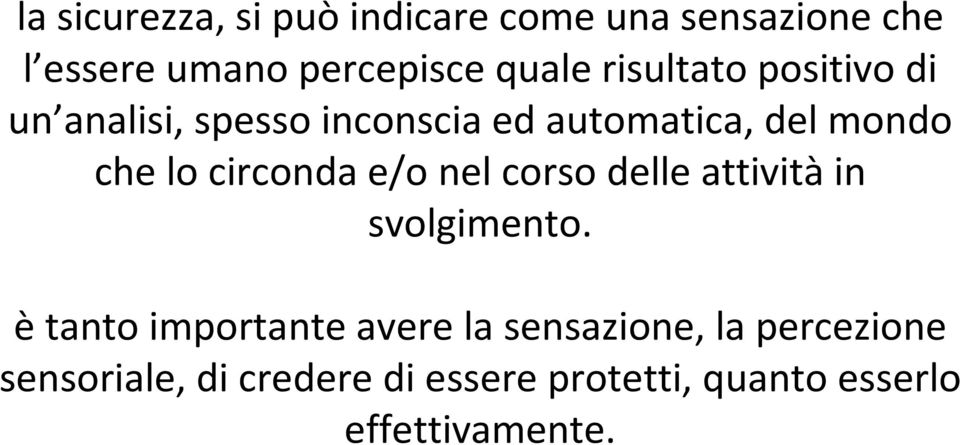 la sicurezza, si può indicare come una sensazione che l’essere umano percepisce quale risultato positivo di un’analisi, spesso inconscia ed automatica, del mondo che lo circonda e/o nel corso delle attività in svolgimento.

è tanto importante avere la sensazione, la percezione sensoriale, di credere di essere protetti, quanto esserlo effettivamente.